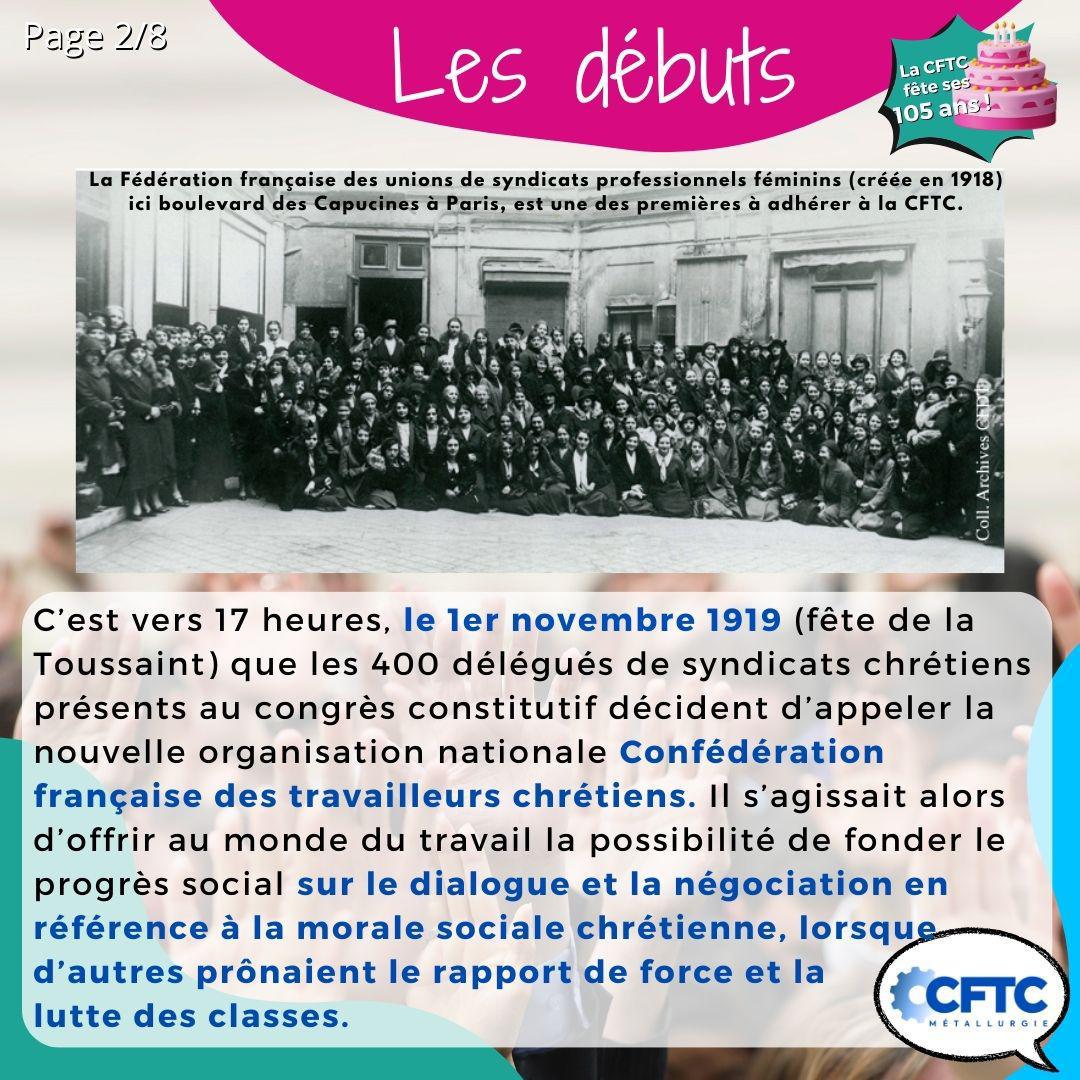 Page 2/8

Les débuts

La CFTC fête ses 105 ans !

La Fédération française des unions de syndicats professionnels féminins (créée en 1918) ici boulevard des Capucines à Paris, est une des premières à adhérer à la CFTC.

Coll. Archives CFDT

C'est vers 17 heures, le 1er novembre 1919 (fête de la Toussaint) que les 400 délégués de syndicats chrétiens présents au congrès constitutif décident d'appeler la nouvelle organisation nationale Confédération française des travailleurs chrétiens. Il s'agissait alors d'offrir au monde du travail la possibilité de fonder le progrès social sur le dialogue et la négociation en référence à la morale sociale chrétienne, lorsque d'autres prônaient le rapport de force et la lutte des classes.

CFTC MÉTALLURGIE